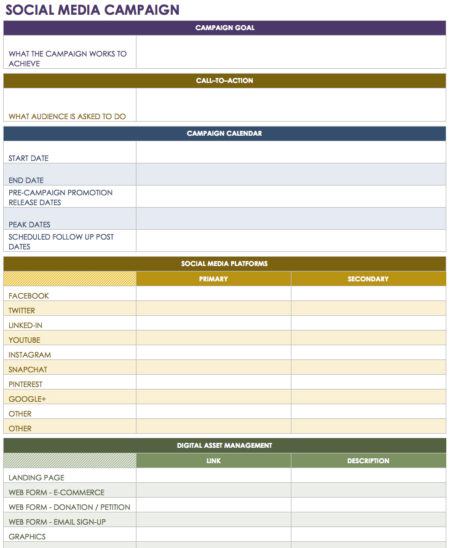 SOCIAL MEDIA CAMPAIGN

| CAMPAIGN GOAL | |
|---|---|
| WHAT THE CAMPAIGN WORKS TO ACHIEVE | |

| CALL-TO-ACTION | |
|---|---|
| WHAT AUDIENCE IS ASKED TO DO | |

| CAMPAIGN CALENDAR | |
|---|---|
| START DATE | |
| END DATE | |
| PRE-CAMPAIGN PROMOTION RELEASE DATES | |
| PEAK DATES | |
| SCHEDULED FOLLOW UP POST DATES | |

SOCIAL MEDIA PLATFORMS

| | PRIMARY | SECONDARY |
|---|---|---|
| FACEBOOK | | |
| TWITTER | | |
| LINKED-IN | | |
| YOUTUBE | | |
| INSTAGRAM | | |
| SNAPCHAT | | |
| PINTEREST | | |
| GOOGLE+ | | |
| OTHER | | |
| OTHER | | |

DIGITAL ASSET MANAGEMENT

| | LINK | DESCRIPTION |
|---|---|---|
| LANDING PAGE | | |
| WEB FORM - E-COMMERCE | | |
| WEB FORM - DONATION / PETITION | | |
| WEB FORM - EMAIL SIGN-UP | | |
| GRAPHICS | | |